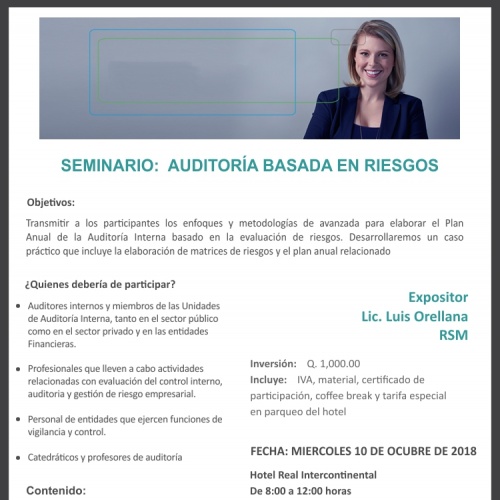 SEMINARIO: AUDITORÍA BASADA EN RIESGOS

Objetivos:

Transmitir a los participantes los enfoques y metodologías de avanzada para elaborar el Plan Anual de la Auditoría Interna basado en la evaluación de riesgos. Desarrollaremos un caso práctico que incluye la elaboración de matrices de riesgos y el plan anual relacionado

¿Quienes debería de participar?

• Auditores internos y miembros de las Unidades de Auditoría Interna, tanto en el sector público como en el sector privado y en las entidades Financieras.

• Profesionales que lleven a cabo actividades relacionadas con evaluación del control interno, auditoria y gestión de riesgo empresarial.

• Personal de entidades que ejercen funciones de vigilancia y control.

• Catedráticos y profesores de auditoría

Contenido:

Expositor
Lic. Luis Orellana
RSM

Inversión: Q. 1,000.00
Incluye: IVA, material, certificado de participación, coffee break y tarifa especial en parqueo del hotel

FECHA: MIERCOLES 10 DE OCUBRE DE 2018

Hotel Real Intercontinental
De 8:00 a 12:00 horas